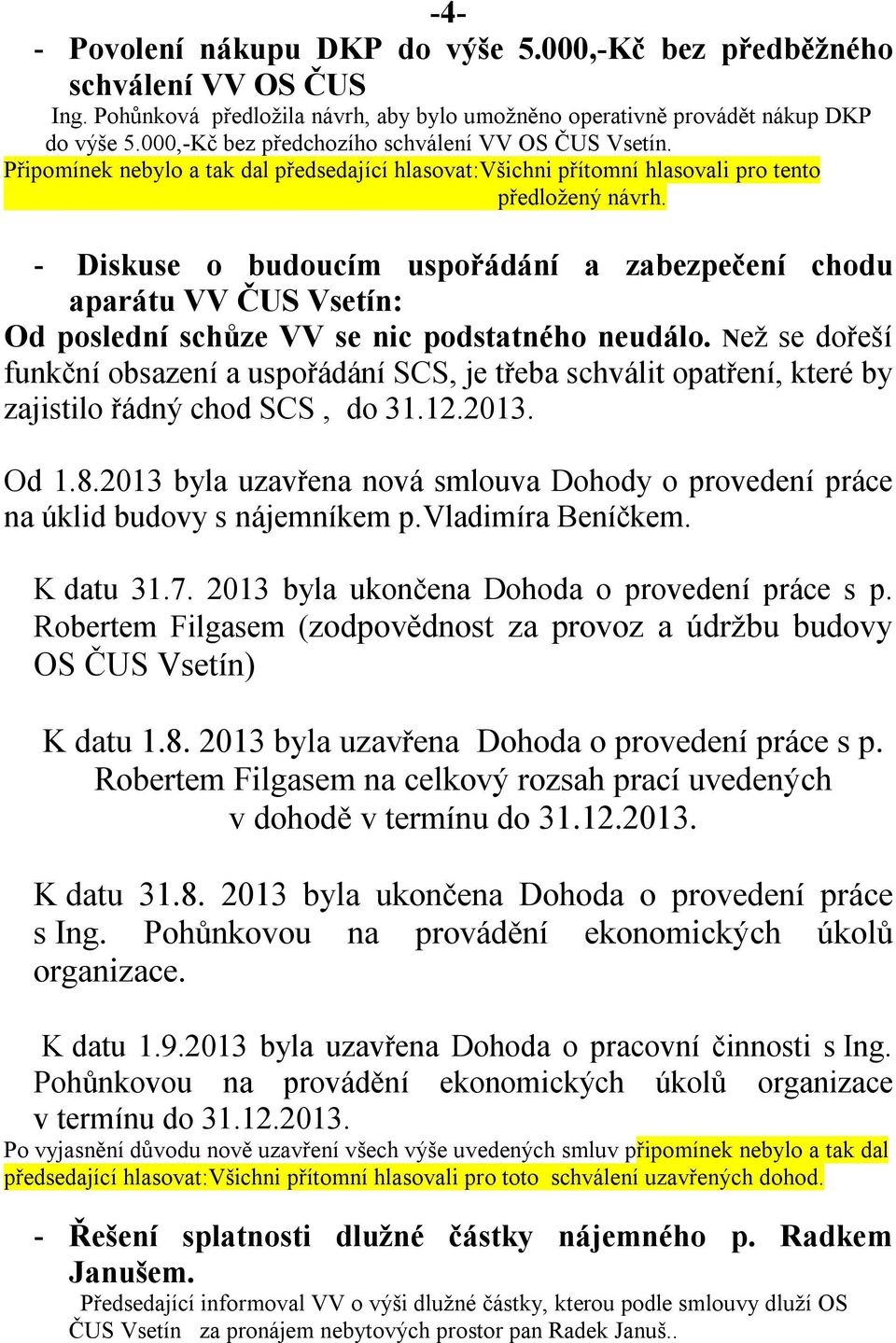 -4-

- Povolení nákupu DKP do výše 5.000,-Kč bez předběžného schválení VV OS ČUS

Ing. Pohůnková předložila návrh, aby bylo umožněno operativně provádět nákup DKP do výše 5.000,-Kč bez předchozího schválení VV OS ČUS Vsetín.

Připomínek nebylo a tak dal předsedající hlasovat:Všichni přítomní hlasovali pro tento předložený návrh.

- Diskuse o budoucím uspořádání a zabezpečení chodu aparátu VV ČUS Vsetín:

Od poslední schůze VV se nic podstatného neudálo. Než se dořeší funkční obsazení a uspořádání SCS, je třeba schválit opatření, které by zajistilo řádný chod SCS , do 31.12.2013.

Od 1.8.2013 byla uzavřena nová smlouva Dohody o provedení práce na úklid budovy s nájemníkem p.Vladimíra Beníčkem.

K datu 31.7. 2013 byla ukončena Dohoda o provedení práce s p. Robertem Filgasem (zodpovědnost za provoz a údržbu budovy OS ČUS Vsetín)

K datu 1.8. 2013 byla uzavřena Dohoda o provedení práce s p. Robertem Filgasem na celkový rozsah prací uvedených v dohodě v termínu do 31.12.2013.

K datu 31.8. 2013 byla ukončena Dohoda o provedení práce s Ing. Pohůnkovou na provádění ekonomických úkolů organizace.

K datu 1.9.2013 byla uzavřena Dohoda o pracovní činnosti s Ing. Pohůnkovou na provádění ekonomických úkolů organizace v termínu do 31.12.2013.

Po vyjasnění důvodu nově uzavření všech výše uvedených smluv připomínek nebylo a tak dal předsedající hlasovat:Všichni přítomní hlasovali pro toto schválení uzavřených dohod.

- Řešení splatnosti dlužné částky nájemného p. Radkem Janušem.

Předsedající informoval VV o výši dlužné částky, kterou podle smlouvy dluží OS ČUS Vsetín za pronájem nebytových prostor pan Radek Januš..